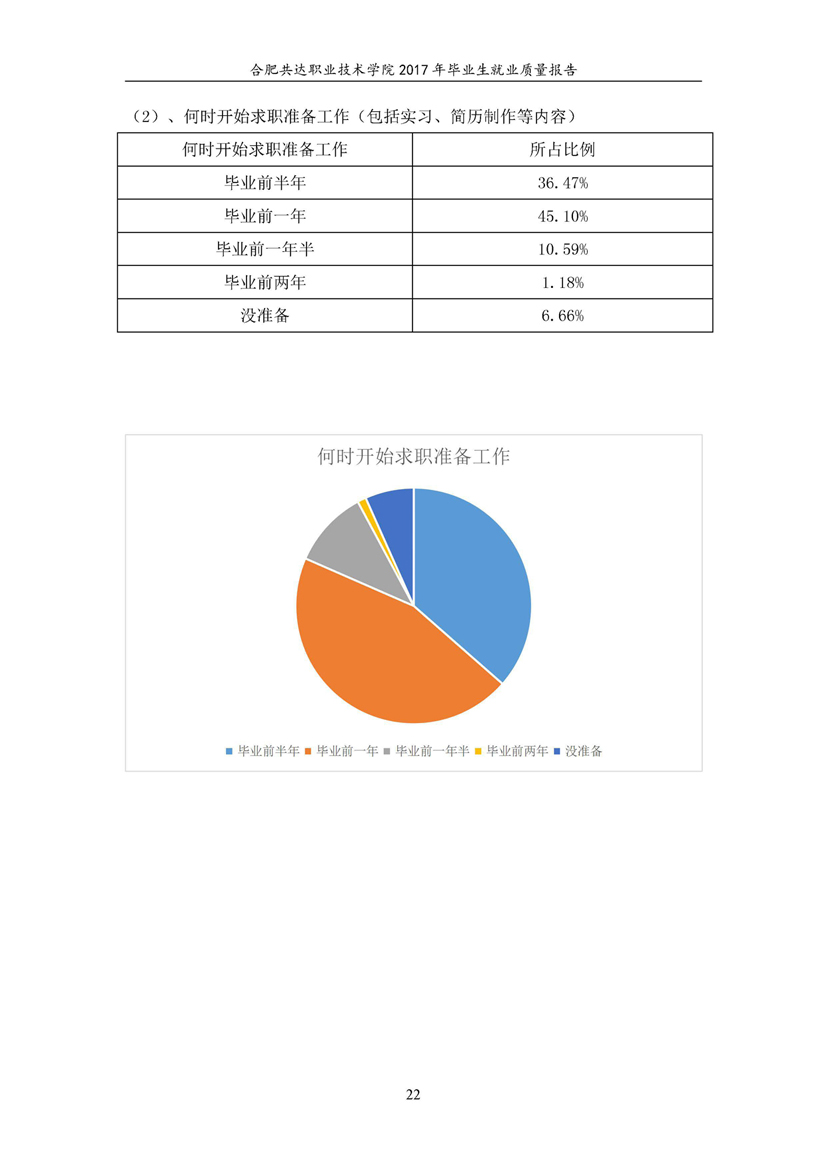 合肥共达职业技术学院 2017 年毕业生就业质量报告

（2）、何时开始求职准备工作（包括实习、简历制作等内容）

| 何时开始求职准备工作 | 所占比例 |
|---|---|
| 毕业前半年 | 36.47% |
| 毕业前一年 | 45.10% |
| 毕业前一年半 | 10.59% |
| 毕业前两年 | 1.18% |
| 没准备 | 6.66% |

何时开始求职准备工作

毕业前半年 毕业前一年 毕业前一年半 毕业前两年 没准备

22